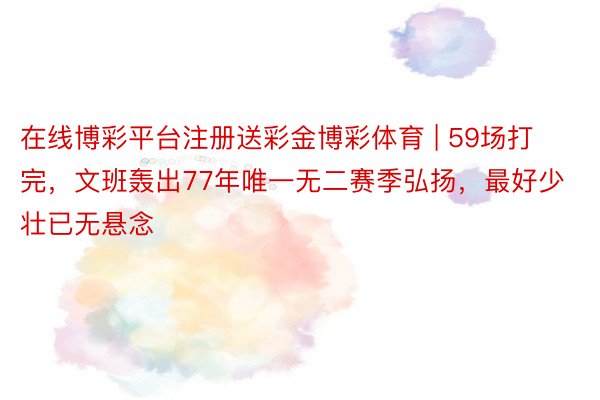 在线博彩平台注册送彩金博彩体育 | 59场打完，文班轰出77年唯一无二赛季弘扬，最好少壮已无悬念